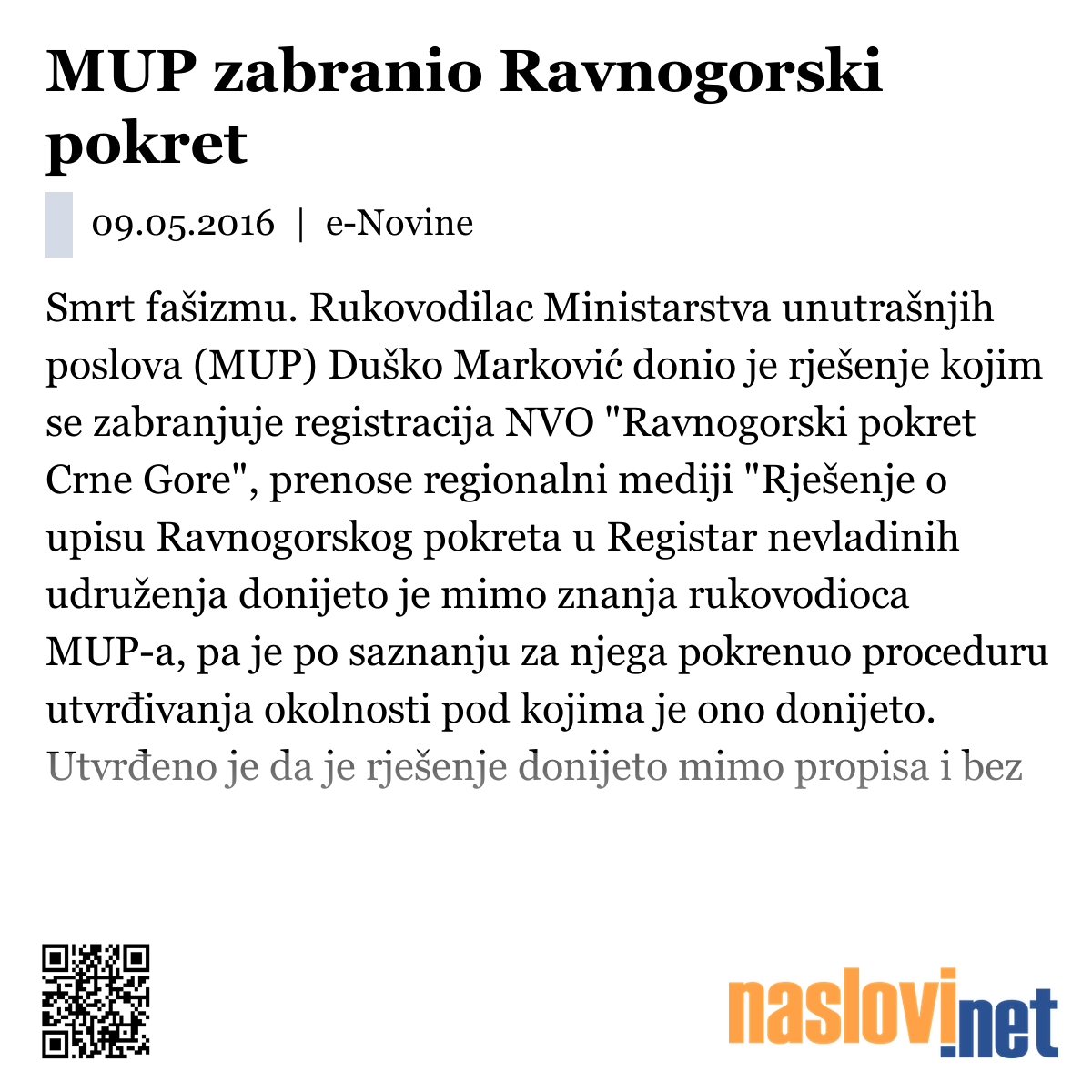 MUP zabranio Ravnogorski pokret

09.05.2016 | e-Novine

Smrt fašizmu. Rukovodilac Ministarstva unutrašnjih poslova (MUP) Duško Marković donio je rješenje kojim se zabranjuje registracija NVO "Ravnogorski pokret Crne Gore", prenose regionalni mediji "Rješenje o upisu Ravnogorskog pokreta u Registar nevladinih udruženja donijeto je mimo znanja rukovodioca MUP-a, pa je po saznanju za njega pokrenuo proceduru utvrđivanja okolnosti pod kojima je ono donijeto. Utvrđeno je da je rješenje donijeto mimo propisa i bez

naslovi.net